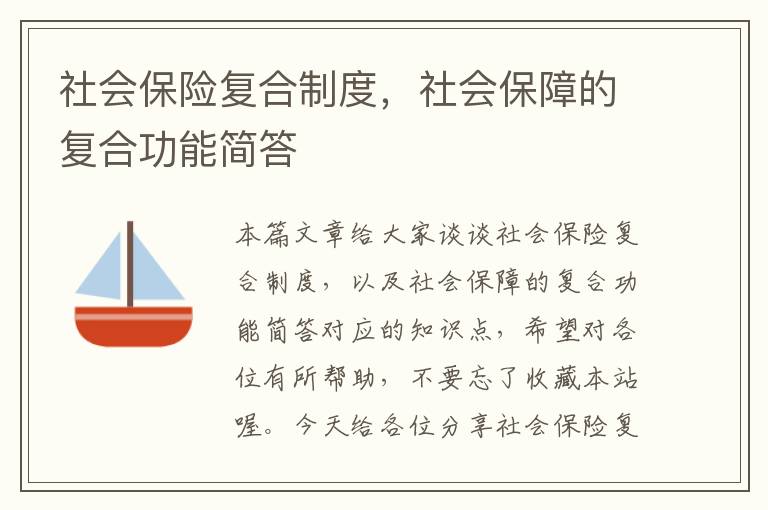 社会保险复合制度，社会保障的复合功能简答

本篇文章给大家谈谈社会保险复合制度，以及社会保障的复合功能简答对应的知识点，希望对各位有所帮助，不要忘了收藏本站喔。今天给各位分享社会保险复